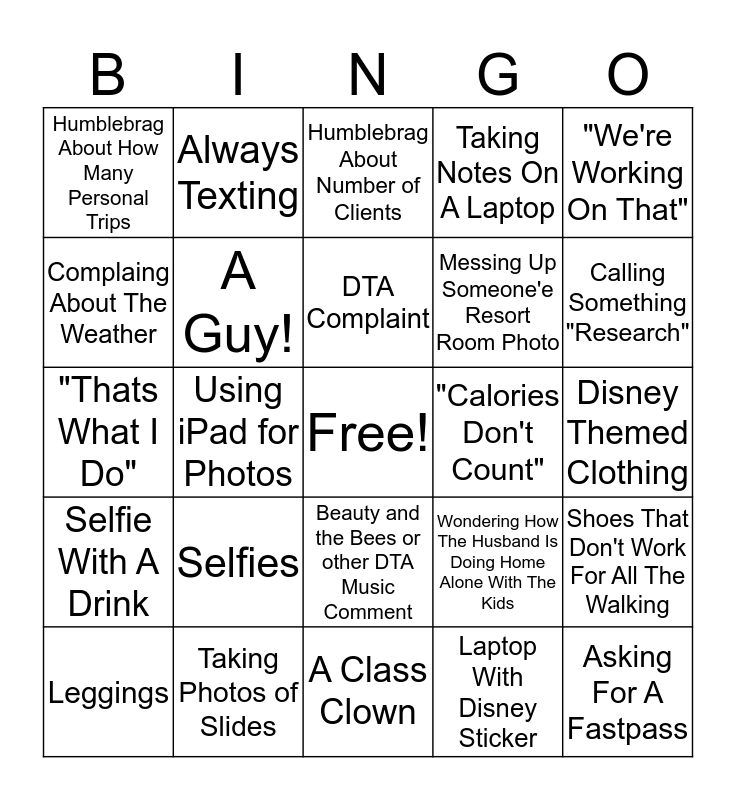 | B | I | N | G | O |
|---|---|---|---|---|
| Humblebrag About How Many Personal Trips | Always Texting | Humblebrag About Number of Clients | Taking Notes On A Laptop | "We're Working On That" |
| Complaing About The Weather | A Guy! | DTA Complaint | Messing Up Someone'e Resort Room Photo | Calling Something "Research" |
| "Thats What I Do" | Using iPad for Photos | Free! | "Calories Don't Count" | Disney Themed Clothing |
| Selfie With A Drink | Selfies | Beauty and the Bees or other DTA Music Comment | Wondering How The Husband Is Doing Home Alone With The Kids | Shoes That Don't Work For All The Walking |
| Leggings | Taking Photos of Slides | A Class Clown | Laptop With Disney Sticker | Asking For A Fastpass |